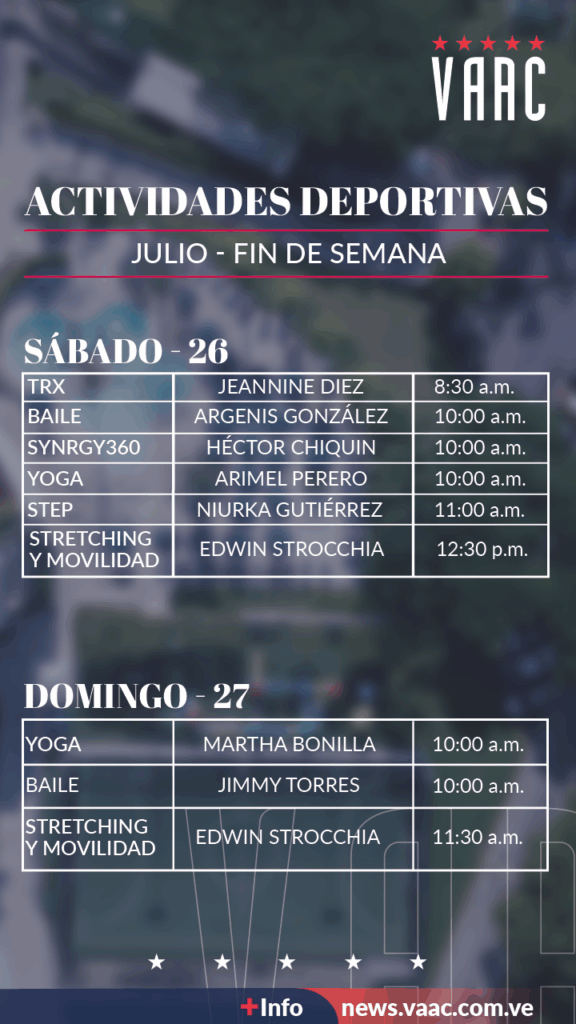 VAAC

ACTIVIDADES DEPORTIVAS

JULIO - FIN DE SEMANA

SÁBADO - 26

| TRX | JEANNINE DIEZ | 8:30 a.m. |
|---|---|---|
| BAILE | ARGENIS GONZÁLEZ | 10:00 a.m. |
| SYNRGY360 | HÉCTOR CHIQUIN | 10:00 a.m. |
| YOGA | ARIMEL PERERO | 10:00 a.m. |
| STEP | NIURKA GUTIÉRREZ | 11:00 a.m. |
| STRETCHING Y MOVILIDAD | EDWIN STROCCHIA | 12:30 p.m. |

DOMINGO - 27

| YOGA | MARTHA BONILLA | 10:00 a.m. |
|---|---|---|
| BAILE | JIMMY TORRES | 10:00 a.m. |
| STRETCHING Y MOVILIDAD | EDWIN STROCCHIA | 11:30 a.m. |

+Info news.vaac.com.ve